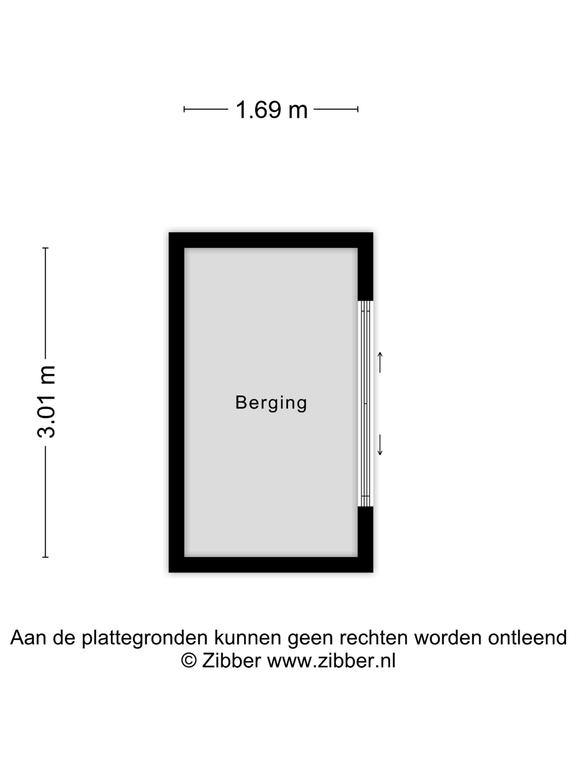 1.69 m

3.01 m

Berging

Aan de plattegronden kunnen geen rechten worden ontleend
© Zibber www.zibber.nl